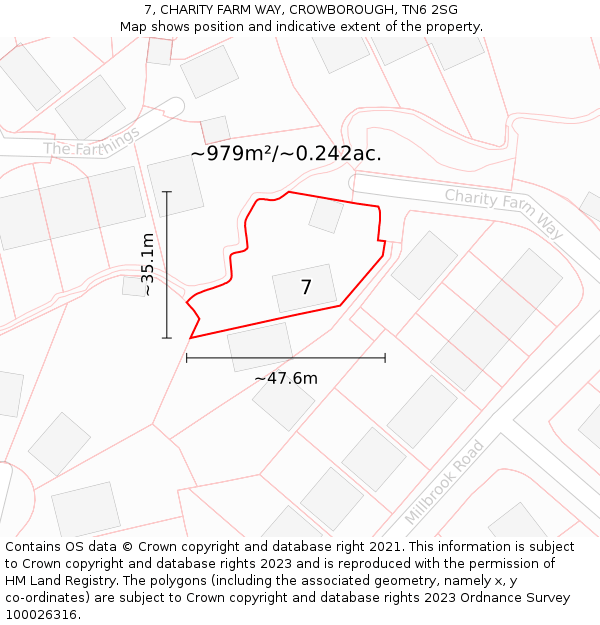 7, CHARITY FARM WAY, CROWBOROUGH, TN6 2SG
Map shows position and indicative extent of the property.

The Farthings

~979m²/~0.242ac.

Charity Farm Way

~35.1m

7

~47.6m

Millbrook Road

Contains OS data © Crown copyright and database right 2021. This information is subject to Crown copyright and database rights 2023 and is reproduced with the permission of HM Land Registry. The polygons (including the associated geometry, namely x, y co-ordinates) are subject to Crown copyright and database rights 2023 Ordnance Survey 100026316.